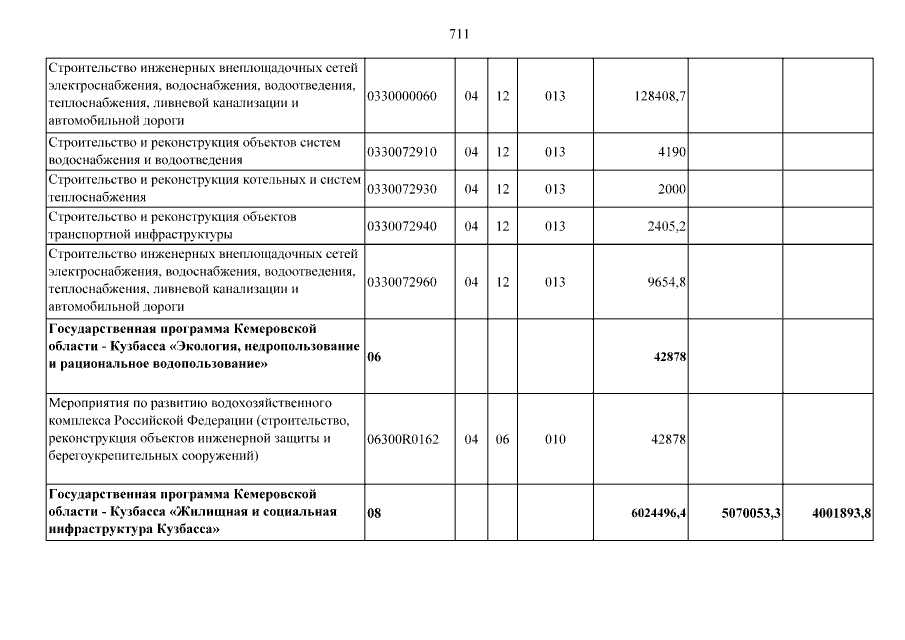 711

| | | | | | | | |
|---|---|---|---|---|---|---|---|
| Строительство инженерных внеплощадочных сетей электроснабжения, водоснабжения, водоотведения, теплоснабжения, ливневой канализации и автомобильной дороги | 0330000060 | 04 | 12 | 013 | 128408,7 | | |
| Строительство и реконструкция объектов систем водоснабжения и водоотведения | 0330072910 | 04 | 12 | 013 | 4190 | | |
| Строительство и реконструкция котельных и систем теплоснабжения | 0330072930 | 04 | 12 | 013 | 2000 | | |
| Строительство и реконструкция объектов транспортной инфраструктуры | 0330072940 | 04 | 12 | 013 | 2405,2 | | |
| Строительство инженерных внеплощадочных сетей электроснабжения, водоснабжения, водоотведения, теплоснабжения, ливневой канализации и автомобильной дороги | 0330072960 | 04 | 12 | 013 | 9654,8 | | |
| **Государственная программа Кемеровской области - Кузбасса «Экология, недропользование и рациональное водопользование»** | **06** | | | | **42878** | | |
| Мероприятия по развитию водохозяйственного комплекса Российской Федерации (строительство, реконструкция объектов инженерной защиты и берегоукрепительных сооружений) | 06300R0162 | 04 | 06 | 010 | 42878 | | |
| **Государственная программа Кемеровской области - Кузбасса «Жилищная и социальная инфраструктура Кузбасса»** | **08** | | | | **6024496,4** | **5070053,3** | **4001893,8** |